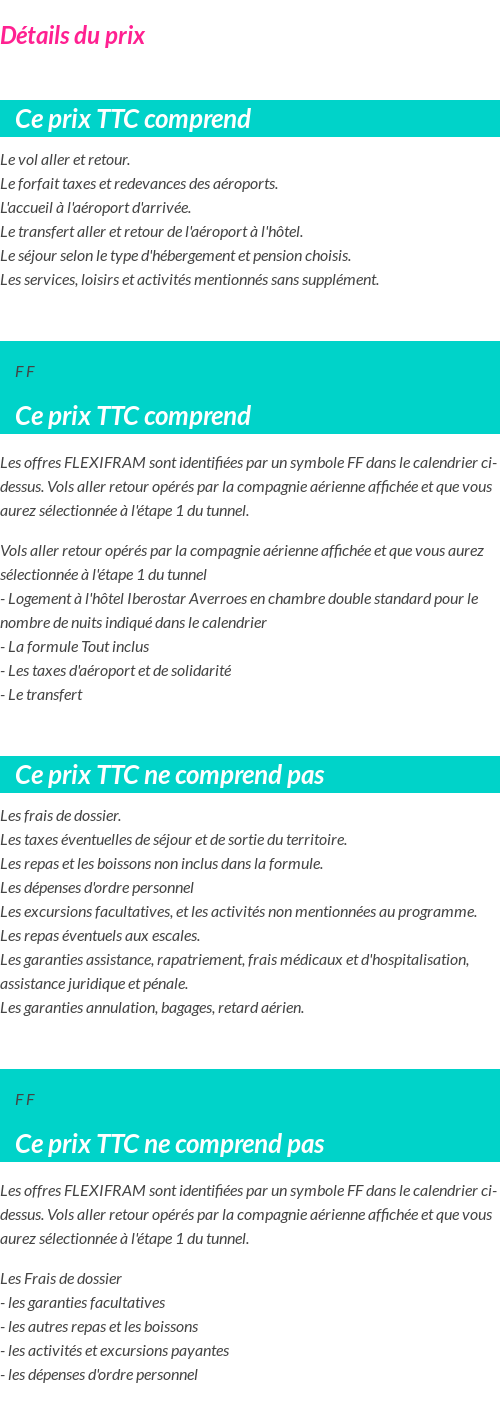 Détails du prix

Ce prix TTC comprend

Le vol aller et retour.
Le forfait taxes et redevances des aéroports.
L'accueil à l'aéroport d'arrivée.
Le transfert aller et retour de l'aéroport à l'hôtel.
Le séjour selon le type d'hébergement et pension choisis.
Les services, loisirs et activités mentionnés sans supplément.

F F

Ce prix TTC comprend

Les offres FLEXIFRAM sont identifiées par un symbole FF dans le calendrier ci-dessus. Vols aller retour opérés par la compagnie aérienne affichée et que vous aurez sélectionnée à l'étape 1 du tunnel.

Vols aller retour opérés par la compagnie aérienne affichée et que vous aurez sélectionnée à l'étape 1 du tunnel
- Logement à l'hôtel Iberostar Averroes en chambre double standard pour le nombre de nuits indiqué dans le calendrier
- La formule Tout inclus
- Les taxes d'aéroport et de solidarité
- Le transfert

Ce prix TTC ne comprend pas

Les frais de dossier.
Les taxes éventuelles de séjour et de sortie du territoire.
Les repas et les boissons non inclus dans la formule.
Les dépenses d'ordre personnel
Les excursions facultatives, et les activités non mentionnées au programme.
Les repas éventuels aux escales.
Les garanties assistance, rapatriement, frais médicaux et d'hospitalisation, assistance juridique et pénale.
Les garanties annulation, bagages, retard aérien.

F F

Ce prix TTC ne comprend pas

Les offres FLEXIFRAM sont identifiées par un symbole FF dans le calendrier ci-dessus. Vols aller retour opérés par la compagnie aérienne affichée et que vous aurez sélectionnée à l'étape 1 du tunnel.

Les Frais de dossier
- les garanties facultatives
- les autres repas et les boissons
- les activités et excursions payantes
- les dépenses d'ordre personnel